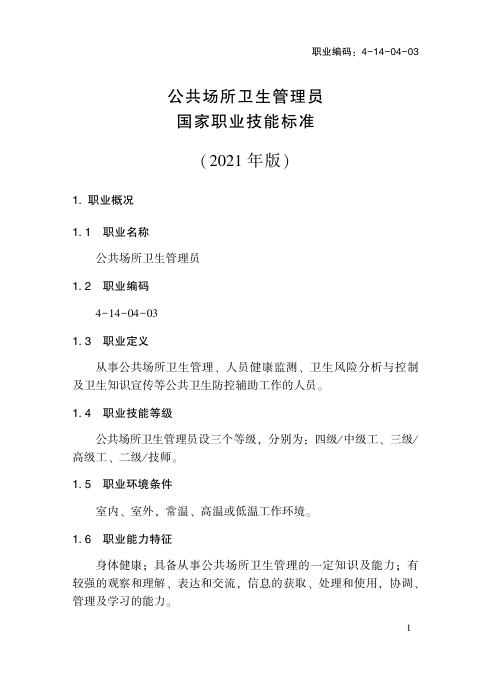 职业编码：4-14-04-03

公共场所卫生管理员
国家职业技能标准

（2021 年版）

1. 职业概况

1.1 职业名称

公共场所卫生管理员

1.2 职业编码

4-14-04-03

1.3 职业定义

从事公共场所卫生管理、人员健康监测、卫生风险分析与控制及卫生知识宣传等公共卫生防控辅助工作的人员。

1.4 职业技能等级

公共场所卫生管理员设三个等级，分别为：四级/中级工、三级/高级工、二级/技师。

1.5 职业环境条件

室内、室外，常温、高温或低温工作环境。

1.6 职业能力特征

身体健康；具备从事公共场所卫生管理的一定知识及能力；有较强的观察和理解、表达和交流，信息的获取、处理和使用，协调、管理及学习的能力。

1